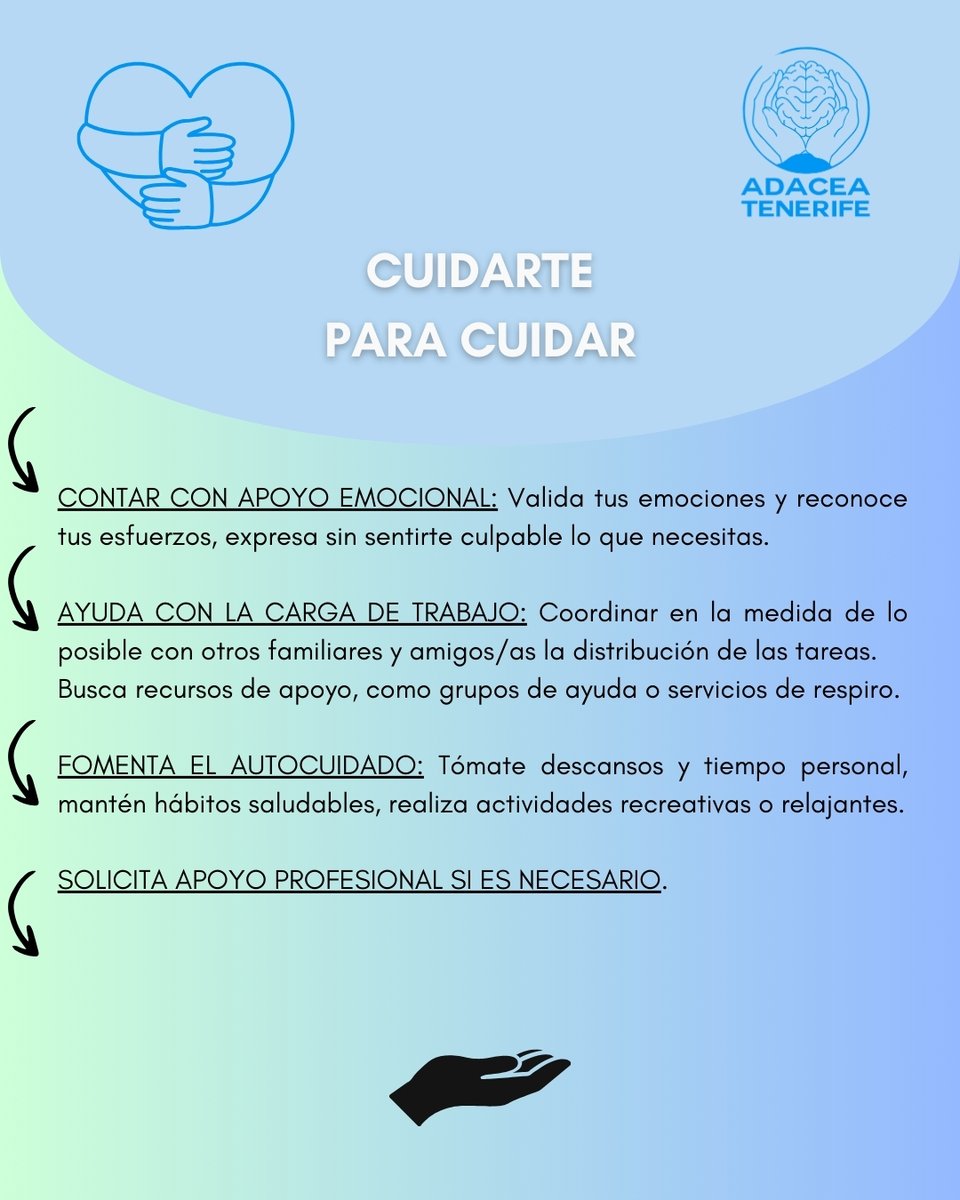 ADACEA TENERIFE

CUIDARTE
PARA CUIDAR

CONTAR CON APOYO EMOCIONAL: Valida tus emociones y reconoce tus esfuerzos, expresa sin sentirte culpable lo que necesitas.

AYUDA CON LA CARGA DE TRABAJO: Coordinar en la medida de lo posible con otros familiares y amigos/as la distribución de las tareas. Busca recursos de apoyo, como grupos de ayuda o servicios de respiro.

FOMENTA EL AUTOCUIDADO: Tómate descansos y tiempo personal, mantén hábitos saludables, realiza actividades recreativas o relajantes.

SOLICITA APOYO PROFESIONAL SI ES NECESARIO.